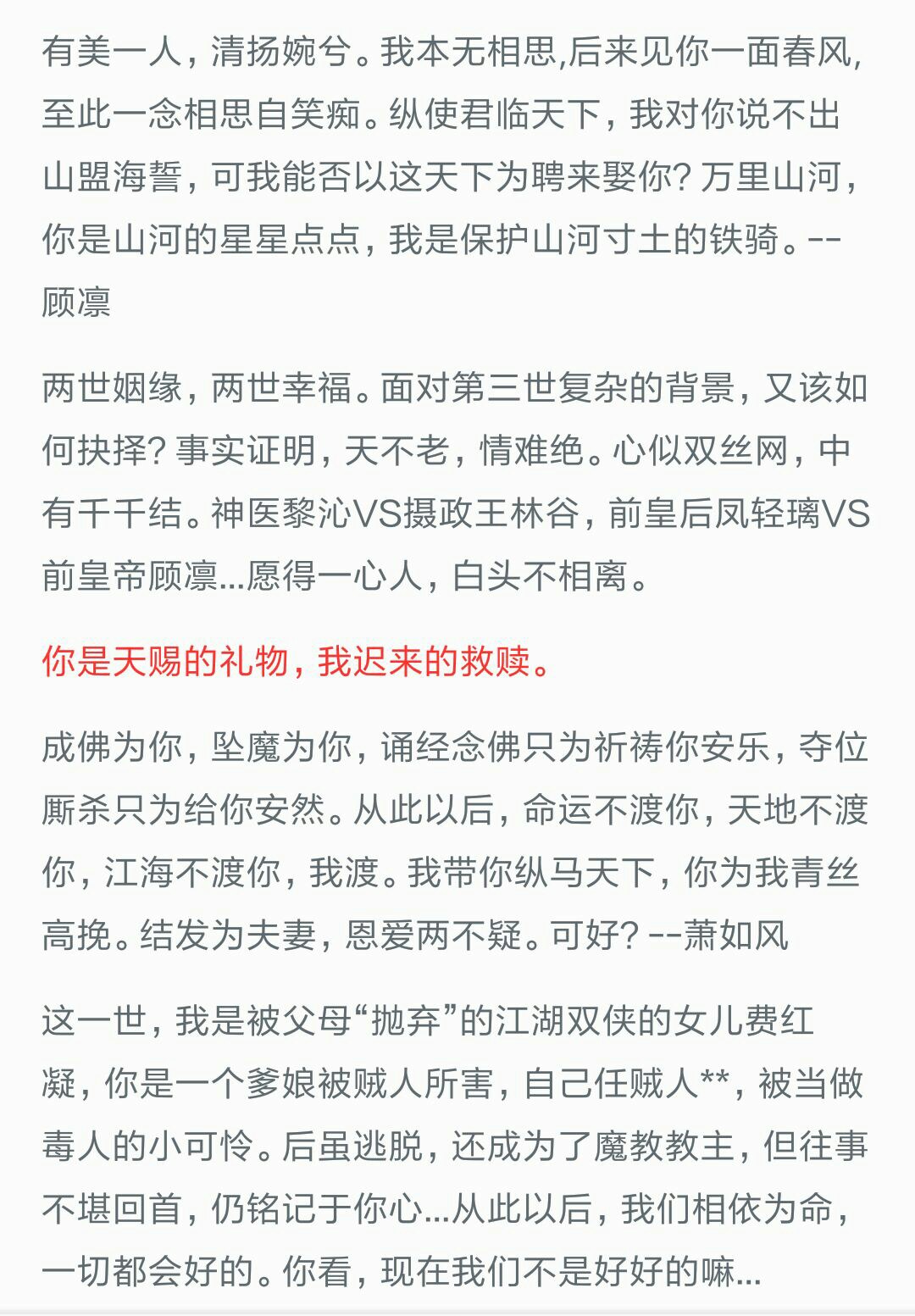 有美一人，清扬婉兮。我本无相思,后来见你一面春风,至此一念相思自笑痴。纵使君临天下，我对你说不出山盟海誓，可我能否以这天下为聘来娶你? 万里山河，你是山河的星星点点，我是保护山河寸土的铁骑。--顾凛

两世姻缘，两世幸福。面对第三世复杂的背景，又该如何抉择? 事实证明，天不老，情难绝。心似双丝网，中有千千结。神医黎沁VS摄政王林谷，前皇后凤轻璃VS前皇帝顾凛...愿得一心人，白头不相离。

你是天赐的礼物，我迟来的救赎。

成佛为你，坠魔为你，诵经念佛只为祈祷你安乐，夺位厮杀只为给你安然。从此以后，命运不渡你，天地不渡你，江海不渡你，我渡。我带你纵马天下，你为我青丝高挽。结发为夫妻，恩爱两不疑。可好? --萧如风

这一世，我是被父母“抛弃”的江湖双侠的女儿费红凝，你是一个爹娘被贼人所害，自己任贼人**，被当做毒人的小可怜。后虽逃脱，还成为了魔教教主，但往事不堪回首，仍铭记于你心...从此以后，我们相依为命，一切都会好的。你看，现在我们不是好好的嘛...